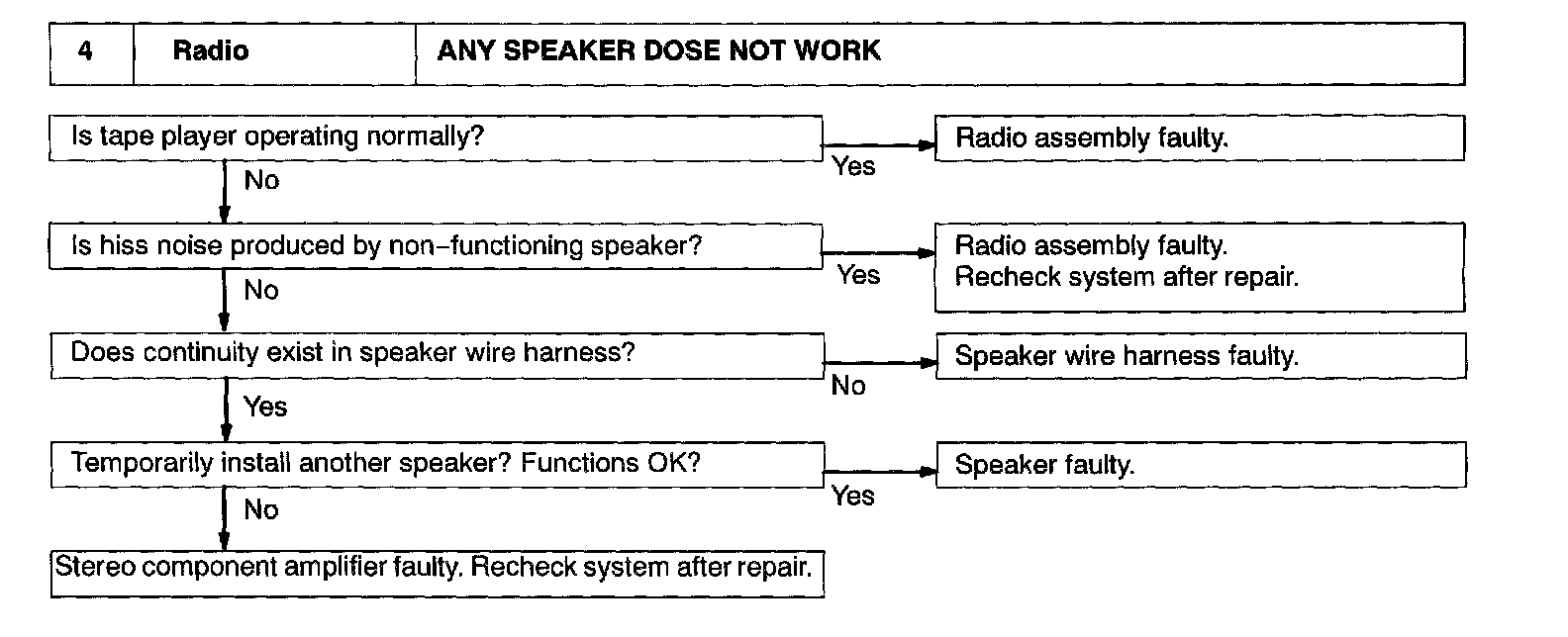 | 4 | Radio | ANY SPEAKER DOSE NOT WORK |
|---|---|---|

Is tape player operating normally?

Yes

Radio assembly faulty.

No

Is hiss noise produced by non–functioning speaker?

Yes

Radio assembly faulty.
Recheck system after repair.

No

Does continuity exist in speaker wire harness?

No

Speaker wire harness faulty.

Yes

Temporarily install another speaker? Functions OK?

Yes

Speaker faulty.

No

Stereo component amplifier faulty. Recheck system after repair.